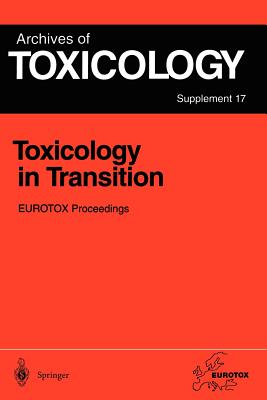 Archives of
TOXICOLOGY
Supplement 17

Toxicology in Transition

EUROTOX Proceedings

Springer

EUROTOX